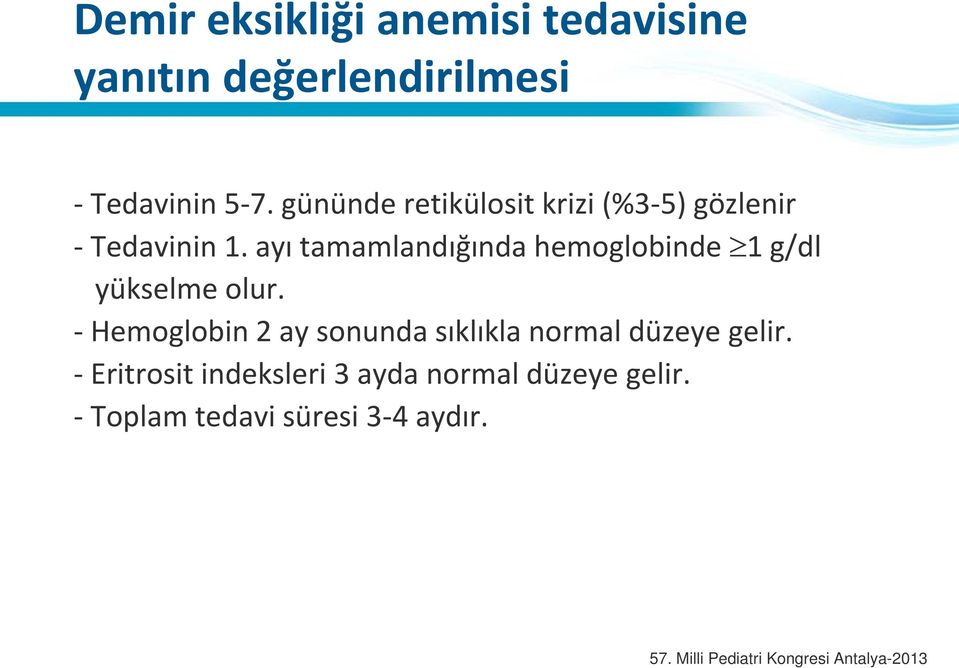 Demir eksikliği anemisi tedavisine yanıtın değerlendirilmesi

- Tedavinin 5-7. gününde retikülosit krizi (%3-5) gözlenir
- Tedavinin 1. ayı tamamlandığında hemoglobinde $\geq$1 g/dl yükselme olur.
- Hemoglobin 2 ay sonunda sıklıkla normal düzeye gelir.
- Eritrosit indeksleri 3 ayda normal düzeye gelir.
- Toplam tedavi süresi 3-4 aydır.

57. Milli Pediatri Kongresi Antalya-2013